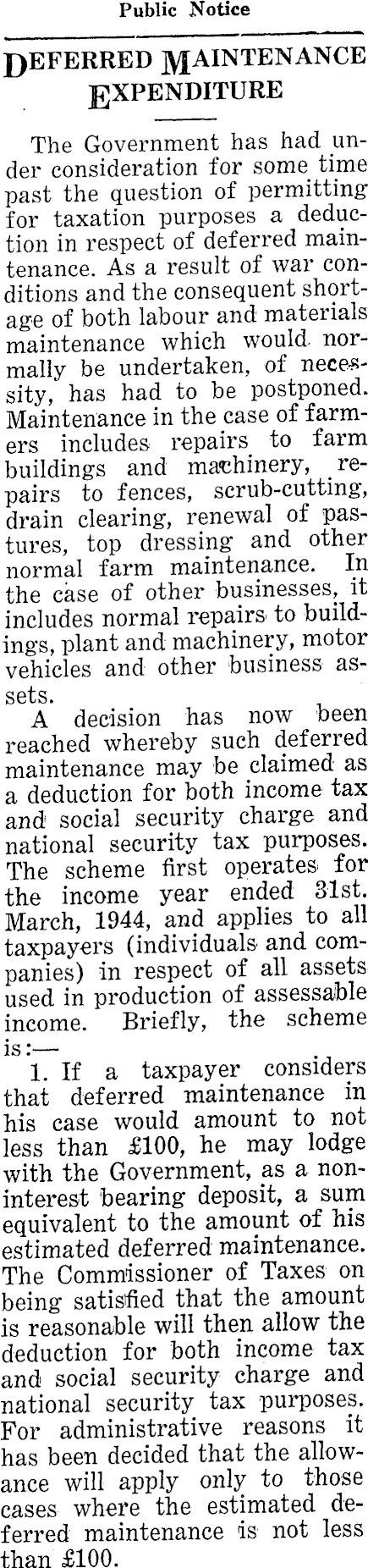 Public Notice

DEFERRED MAINTENANCE EXPENDITURE

The Government has had under consideration for some time past the question of permitting for taxation purposes a deduction in respect of deferred maintenance. As a result of war conditions and the consequent shortage of both labour and materials maintenance which would normally be undertaken, of necessity, has had to be postponed. Maintenance in the case of farmers includes repairs to farm buildings and machinery, repairs to fences, scrub-cutting, drain clearing, renewal of pastures, top dressing and other normal farm maintenance. In the case of other businesses, it includes normal repairs to buildings, plant and machinery, motor vehicles and other business assets.

A decision has now been reached whereby such deferred maintenance may be claimed as a deduction for both income tax and social security charge and national security tax purposes. The scheme first operates for the income year ended 31st. March, 1944, and applies to all taxpayers (individuals and companies) in respect of all assets used in production of assessable income. Briefly, the scheme is:—

1. If a taxpayer considers that deferred maintenance in his case would amount to not less than £100, he may lodge with the Government, as a non-interest bearing deposit, a sum equivalent to the amount of his estimated deferred maintenance. The Commissioner of Taxes on being satisfied that the amount is reasonable will then allow the deduction for both income tax and social security charge and national security tax purposes. For administrative reasons it has been decided that the allowance will apply only to those cases where the estimated deferred maintenance is not less than £100.